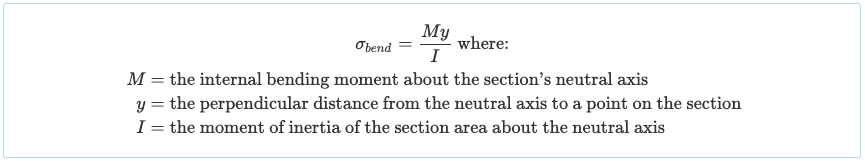 $\sigma_{bend} = \frac{My}{I}$ where:

$M =$ the internal bending moment about the section's neutral axis
$y =$ the perpendicular distance from the neutral axis to a point on the section
$I =$ the moment of inertia of the section area about the neutral axis